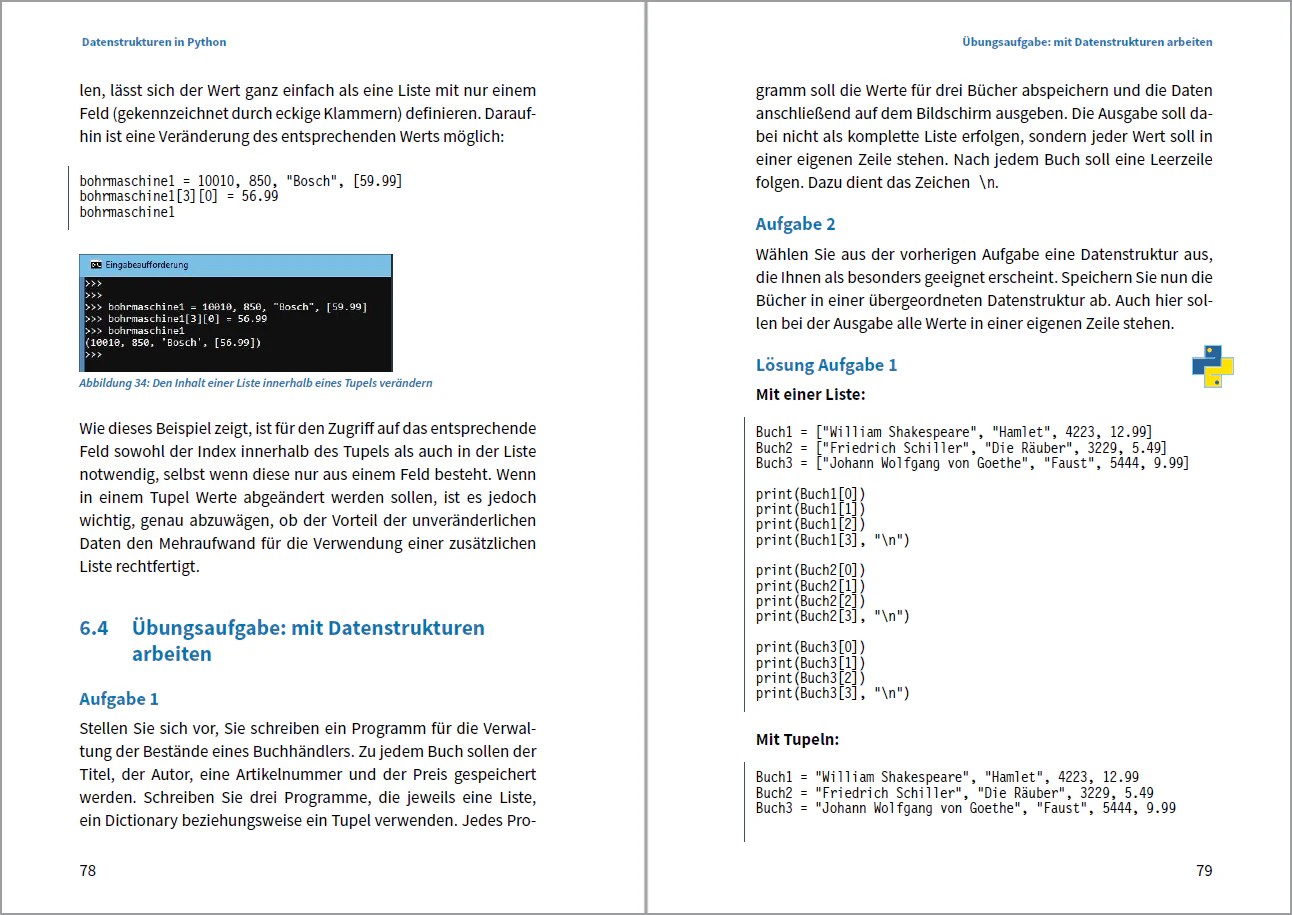 Datenstrukturen in Python

len, lässt sich der Wert ganz einfach als eine Liste mit nur einem Feld (gekennzeichnet durch eckige Klammern) definieren. Daraufhin ist eine Veränderung des entsprechenden Werts möglich:

bohrmaschine1 = 10010, 850, "Bosch", [59.99]
bohrmaschine1[3][0] = 56.99
bohrmaschine1

Eingabeaufforderung
>>>
>>>
>>> bohrmaschine1 = 10010, 850, "Bosch", [59.99]
>>> bohrmaschine1[3][0] = 56.99
>>> bohrmaschine1
(10010, 850, 'Bosch', [56.99])
>>>

Abbildung 34: Den Inhalt einer Liste innerhalb eines Tupels verändern

Wie dieses Beispiel zeigt, ist für den Zugriff auf das entsprechende Feld sowohl der Index innerhalb des Tupels als auch in der Liste notwendig, selbst wenn diese nur aus einem Feld besteht. Wenn in einem Tupel Werte abgeändert werden sollen, ist es jedoch wichtig, genau abzuwägen, ob der Vorteil der unveränderlichen Daten den Mehraufwand für die Verwendung einer zusätzlichen Liste rechtfertigt.

6.4 Übungsaufgabe: mit Datenstrukturen arbeiten

Aufgabe 1

Stellen Sie sich vor, Sie schreiben ein Programm für die Verwaltung der Bestände eines Buchhändlers. Zu jedem Buch sollen der Titel, der Autor, eine Artikelnummer und der Preis gespeichert werden. Schreiben Sie drei Programme, die jeweils eine Liste, ein Dictionary beziehungsweise ein Tupel verwenden. Jedes Pro-

78

Übungsaufgabe: mit Datenstrukturen arbeiten

gramm soll die Werte für drei Bücher abspeichern und die Daten anschließend auf dem Bildschirm ausgeben. Die Ausgabe soll dabei nicht als komplette Liste erfolgen, sondern jeder Wert soll in einer eigenen Zeile stehen. Nach jedem Buch soll eine Leerzeile folgen. Dazu dient das Zeichen \n.

Aufgabe 2

Wählen Sie aus der vorherigen Aufgabe eine Datenstruktur aus, die Ihnen als besonders geeignet erscheint. Speichern Sie nun die Bücher in einer übergeordneten Datenstruktur ab. Auch hier sollen bei der Ausgabe alle Werte in einer eigenen Zeile stehen.

Lösung Aufgabe 1

Mit einer Liste:

Buch1 = ["William Shakespeare", "Hamlet", 4223, 12.99]
Buch2 = ["Friedrich Schiller", "Die Räuber", 3229, 5.49]
Buch3 = ["Johann Wolfgang von Goethe", "Faust", 5444, 9.99]

print(Buch1[0])
print(Buch1[1])
print(Buch1[2])
print(Buch1[3], "\n")

print(Buch2[0])
print(Buch2[1])
print(Buch2[2])
print(Buch2[3], "\n")

print(Buch3[0])
print(Buch3[1])
print(Buch3[2])
print(Buch3[3], "\n")

Mit Tupeln:

Buch1 = "William Shakespeare", "Hamlet", 4223, 12.99
Buch2 = "Friedrich Schiller", "Die Räuber", 3229, 5.49
Buch3 = "Johann Wolfgang von Goethe", "Faust", 5444, 9.99

79